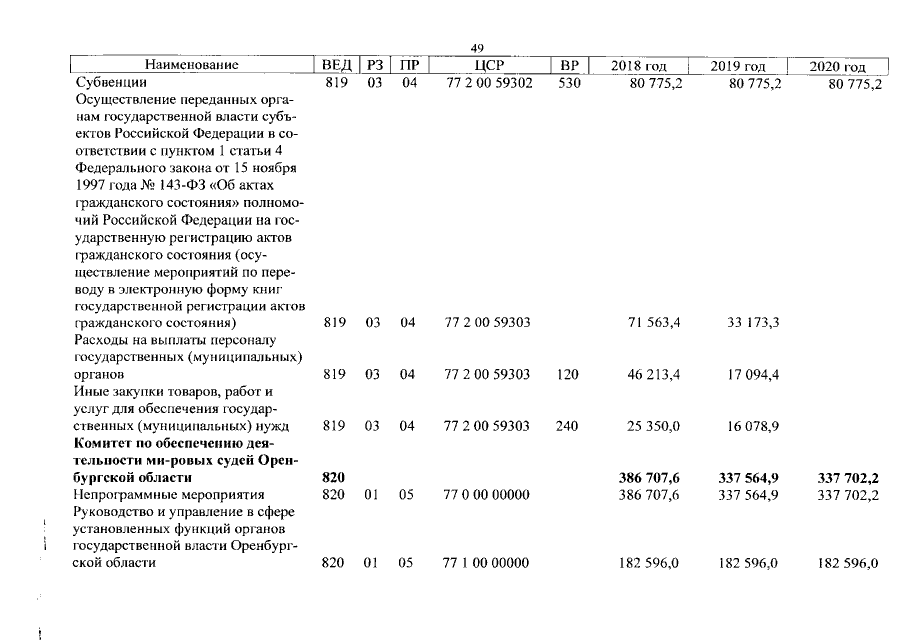 49

| Наименование | ВЕД | РЗ | ПР | ЦСР | ВР | 2018 год | 2019 год | 2020 год |
|---|---|---|---|---|---|---|---|---|
| Субвенции | 819 | 03 | 04 | 77 2 00 59302 | 530 | 80 775,2 | 80 775,2 | 80 775,2 |
| Осуществление переданных органам государственной власти субъектов Российской Федерации в соответствии с пунктом 1 статьи 4 Федерального закона от 15 ноября 1997 года № 143-ФЗ «Об актах гражданского состояния» полномочий Российской Федерации на государственную регистрацию актов гражданского состояния (осуществление мероприятий по переводу в электронную форму книг государственной регистрации актов гражданского состояния) | 819 | 03 | 04 | 77 2 00 59303 | | 71 563,4 | 33 173,3 | |
| Расходы на выплаты персоналу государственных (муниципальных) органов | 819 | 03 | 04 | 77 2 00 59303 | 120 | 46 213,4 | 17 094,4 | |
| Иные закупки товаров, работ и услуг для обеспечения государственных (муниципальных) нужд | 819 | 03 | 04 | 77 2 00 59303 | 240 | 25 350,0 | 16 078,9 | |
| Комитет по обеспечению деятельности ми-ровых судей Оренбургской области | 820 | | | | | 386 707,6 | 337 564,9 | 337 702,2 |
| Непрограммные мероприятия | 820 | 01 | 05 | 77 0 00 00000 | | 386 707,6 | 337 564,9 | 337 702,2 |
| Руководство и управление в сфере установленных функций органов государственной власти Оренбургской области | 820 | 01 | 05 | 77 1 00 00000 | | 182 596,0 | 182 596,0 | 182 596,0 |